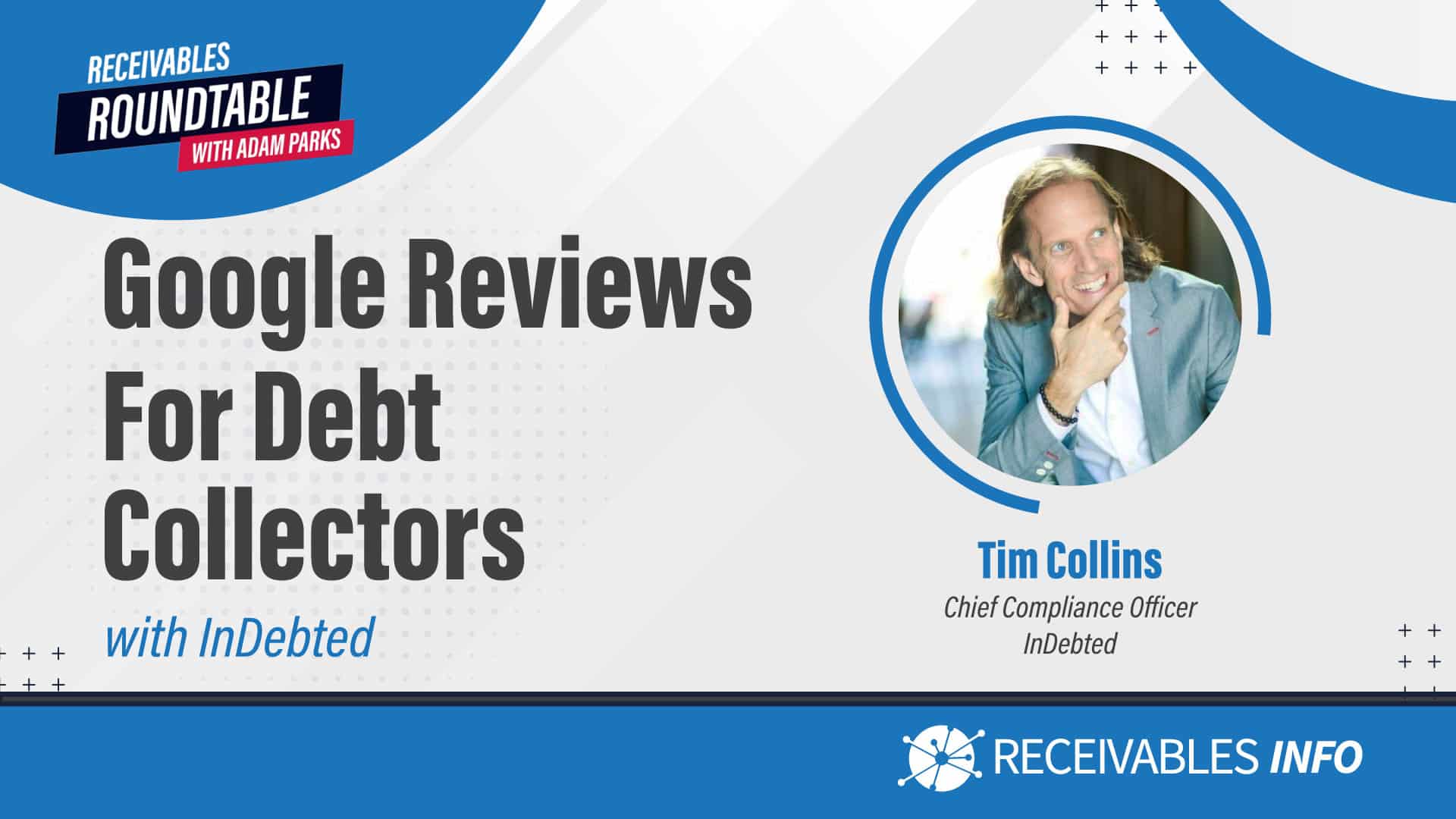 RECEIVABLES
ROUNDTABLE
WITH ADAM PARKS

Google Reviews For Debt Collectors

with InDebted

Tim Collins
Chief Compliance Officer
InDebted

RECEIVABLES INFO